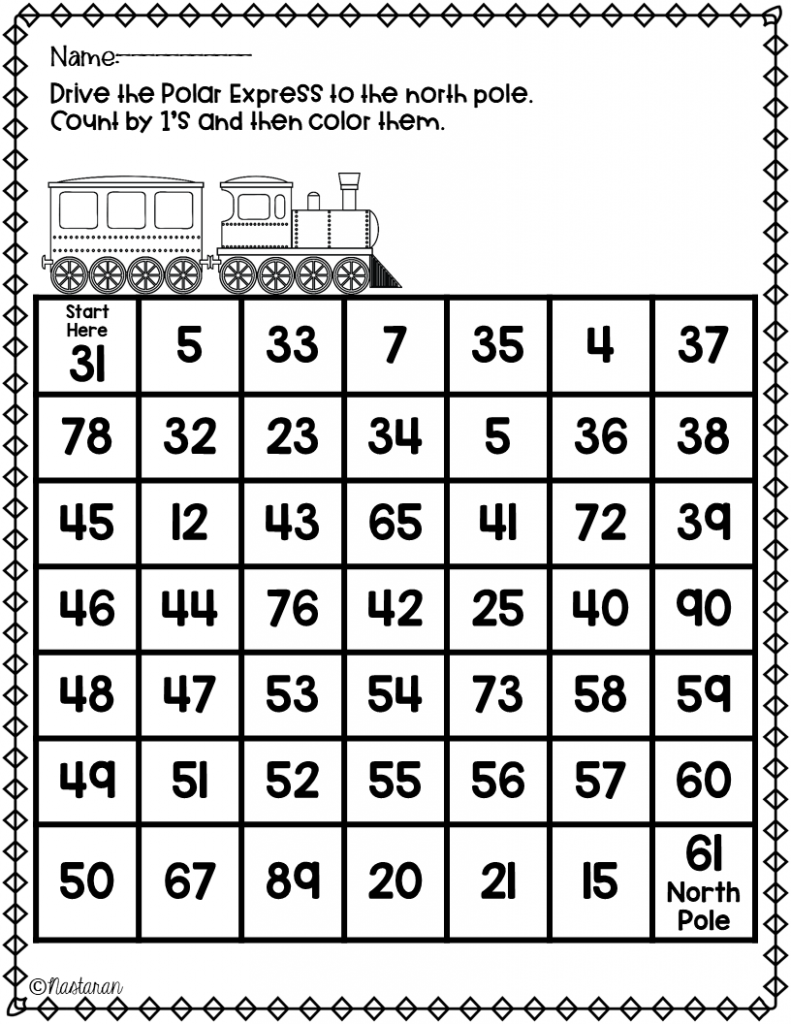 Name:

Drive the Polar Express to the north pole. Count by 1's and then color them.

| Start Here 31 | 5 | 33 | 7 | 35 | 4 | 37 |
|---|---|---|---|---|---|---|
| 78 | 32 | 23 | 34 | 5 | 36 | 38 |
| 45 | 12 | 43 | 65 | 41 | 72 | 39 |
| 46 | 44 | 76 | 42 | 25 | 40 | 90 |
| 48 | 47 | 53 | 54 | 73 | 58 | 59 |
| 49 | 51 | 52 | 55 | 56 | 57 | 60 |
| 50 | 67 | 89 | 20 | 21 | 15 | 61 North Pole |

©Nastaran